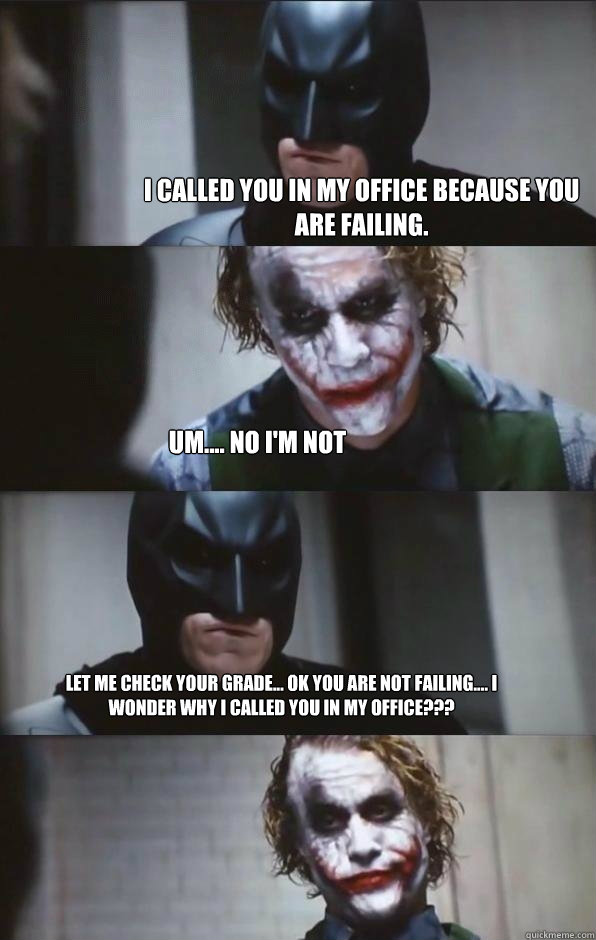 I CALLED YOU IN MY OFFICE BECAUSE YOU ARE FAILING.

UM.... NO I'M NOT

LET ME CHECK YOUR GRADE... OK YOU ARE NOT FAILING.... I WONDER WHY I CALLED YOU IN MY OFFICE???

quickmeme.com